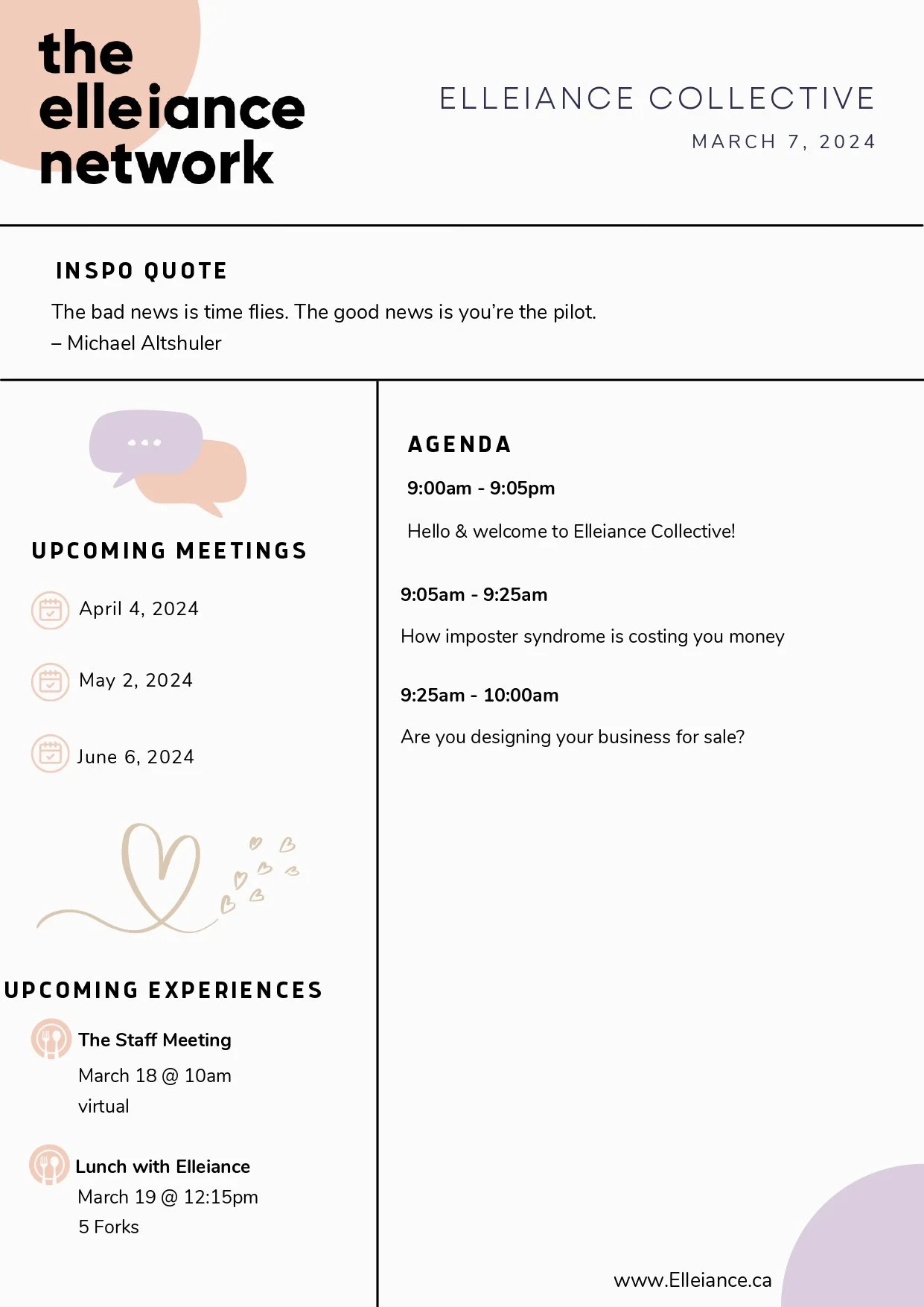 the elleiance network

ELLEIANCE COLLECTIVE

MARCH 7, 2024

INSPO QUOTE

The bad news is time flies. The good news is you're the pilot.
– Michael Altshuler

UPCOMING MEETINGS

April 4, 2024

May 2, 2024

June 6, 2024

UPCOMING EXPERIENCES

The Staff Meeting
March 18 @ 10am
virtual

Lunch with Elleiance
March 19 @ 12:15pm
5 Forks

AGENDA

9:00am - 9:05pm

Hello & welcome to Elleiance Collective!

9:05am - 9:25am

How imposter syndrome is costing you money

9:25am - 10:00am

Are you designing your business for sale?

www.Elleiance.ca